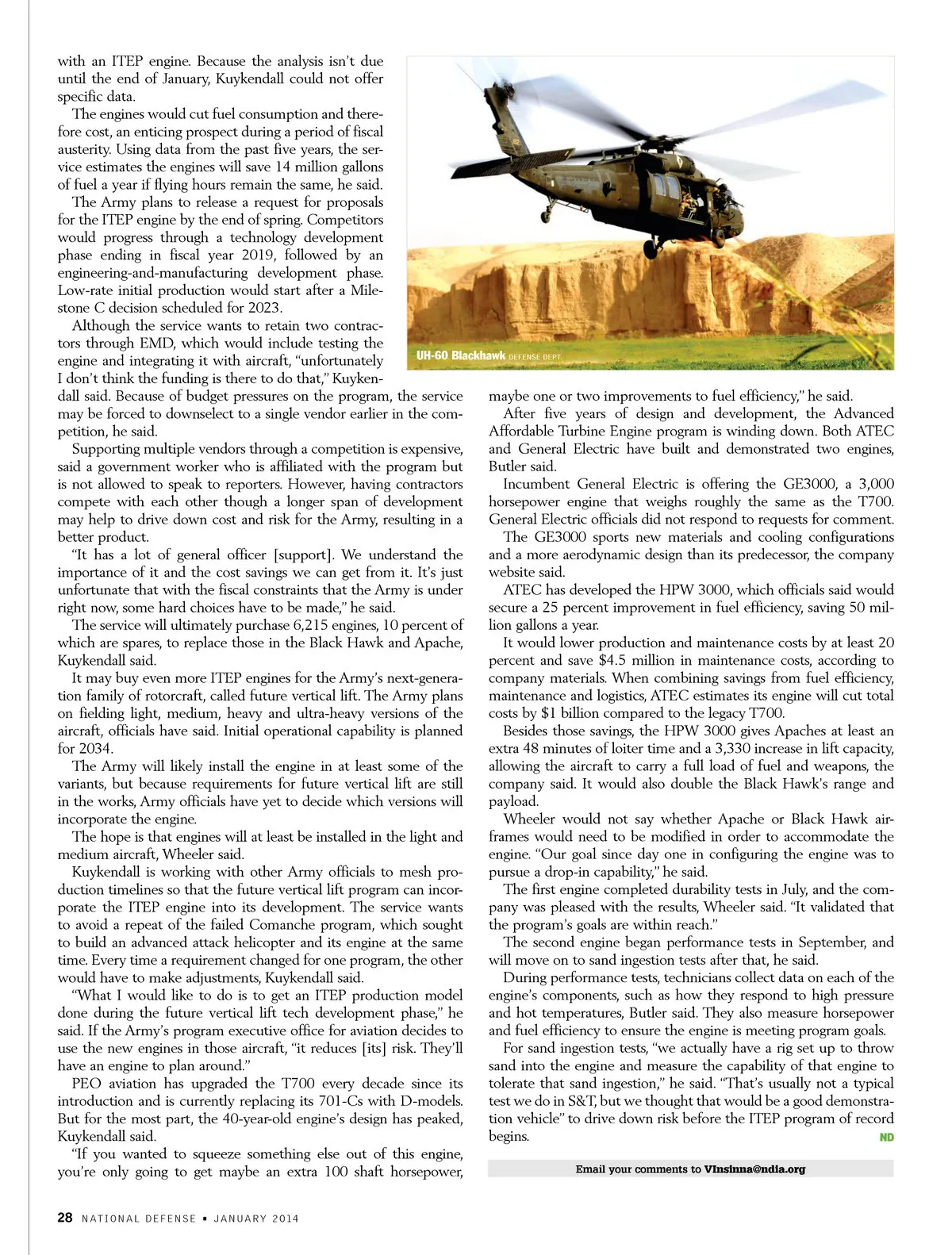 with an ITEP engine. Because the analysis isn't due until the end of January, Kuykendall could not offer specific data.

The engines would cut fuel consumption and therefore cost, an enticing prospect during a period of fiscal austerity. Using data from the past five years, the service estimates the engines will save 14 million gallons of fuel a year if flying hours remain the same, he said.

The Army plans to release a request for proposals for the ITEP engine by the end of spring. Competitors would progress through a technology development phase ending in fiscal year 2019, followed by an engineering-and-manufacturing development phase. Low-rate initial production would start after a Milestone C decision scheduled for 2023.

Although the service wants to retain two contractors through EMD, which would include testing the engine and integrating it with aircraft, "unfortunately I don't think the funding is there to do that," Kuykendall said. Because of budget pressures on the program, the service may be forced to downselect to a single vendor earlier in the competition, he said.

Supporting multiple vendors through a competition is expensive, said a government worker who is affiliated with the program but is not allowed to speak to reporters. However, having contractors compete with each other though a longer span of development may help to drive down cost and risk for the Army, resulting in a better product.

"It has a lot of general officer [support]. We understand the importance of it and the cost savings we can get from it. It's just unfortunate that with the fiscal constraints that the Army is under right now, some hard choices have to be made," he said.

The service will ultimately purchase 6,215 engines, 10 percent of which are spares, to replace those in the Black Hawk and Apache, Kuykendall said.

It may buy even more ITEP engines for the Army's next-generation family of rotorcraft, called future vertical lift. The Army plans on fielding light, medium, heavy and ultra-heavy versions of the aircraft, officials have said. Initial operational capability is planned for 2034.

The Army will likely install the engine in at least some of the variants, but because requirements for future vertical lift are still in the works, Army officials have yet to decide which versions will incorporate the engine.

The hope is that engines will at least be installed in the light and medium aircraft, Wheeler said.

Kuykendall is working with other Army officials to mesh production timelines so that the future vertical lift program can incorporate the ITEP engine into its development. The service wants to avoid a repeat of the failed Comanche program, which sought to build an advanced attack helicopter and its engine at the same time. Every time a requirement changed for one program, the other would have to make adjustments, Kuykendall said.

"What I would like to do is to get an ITEP production model done during the future vertical lift tech development phase," he said. If the Army's program executive office for aviation decides to use the new engines in those aircraft, "it reduces [its] risk. They'll have an engine to plan around."

PEO aviation has upgraded the T700 every decade since its introduction and is currently replacing its 701-Cs with D-models. But for the most part, the 40-year-old engine's design has peaked, Kuykendall said.

"If you wanted to squeeze something else out of this engine, you're only going to get maybe an extra 100 shaft horsepower,

UH-60 Blackhawk DEFENSE DEPT.

maybe one or two improvements to fuel efficiency," he said.

After five years of design and development, the Advanced Affordable Turbine Engine program is winding down. Both ATEC and General Electric have built and demonstrated two engines, Butler said.

Incumbent General Electric is offering the GE3000, a 3,000 horsepower engine that weighs roughly the same as the T700. General Electric officials did not respond to requests for comment.

The GE3000 sports new materials and cooling configurations and a more aerodynamic design than its predecessor, the company website said.

ATEC has developed the HPW 3000, which officials said would secure a 25 percent improvement in fuel efficiency, saving 50 million gallons a year.

It would lower production and maintenance costs by at least 20 percent and save $4.5 million in maintenance costs, according to company materials. When combining savings from fuel efficiency, maintenance and logistics, ATEC estimates its engine will cut total costs by $1 billion compared to the legacy T700.

Besides those savings, the HPW 3000 gives Apaches at least an extra 48 minutes of loiter time and a 3,330 increase in lift capacity, allowing the aircraft to carry a full load of fuel and weapons, the company said. It would also double the Black Hawk's range and payload.

Wheeler would not say whether Apache or Black Hawk airframes would need to be modified in order to accommodate the engine. "Our goal since day one in configuring the engine was to pursue a drop-in capability," he said.

The first engine completed durability tests in July, and the company was pleased with the results, Wheeler said. "It validated that the program's goals are within reach."

The second engine began performance tests in September, and will move on to sand ingestion tests after that, he said.

During performance tests, technicians collect data on each of the engine's components, such as how they respond to high pressure and hot temperatures, Butler said. They also measure horsepower and fuel efficiency to ensure the engine is meeting program goals.

For sand ingestion tests, "we actually have a rig set up to throw sand into the engine and measure the capability of that engine to tolerate that sand ingestion," he said. "That's usually not a typical test we do in S&T, but we thought that would be a good demonstration vehicle" to drive down risk before the ITEP program of record begins. ND

Email your comments to VInsinna@ndia.org

28 NATIONAL DEFENSE ▪ JANUARY 2014